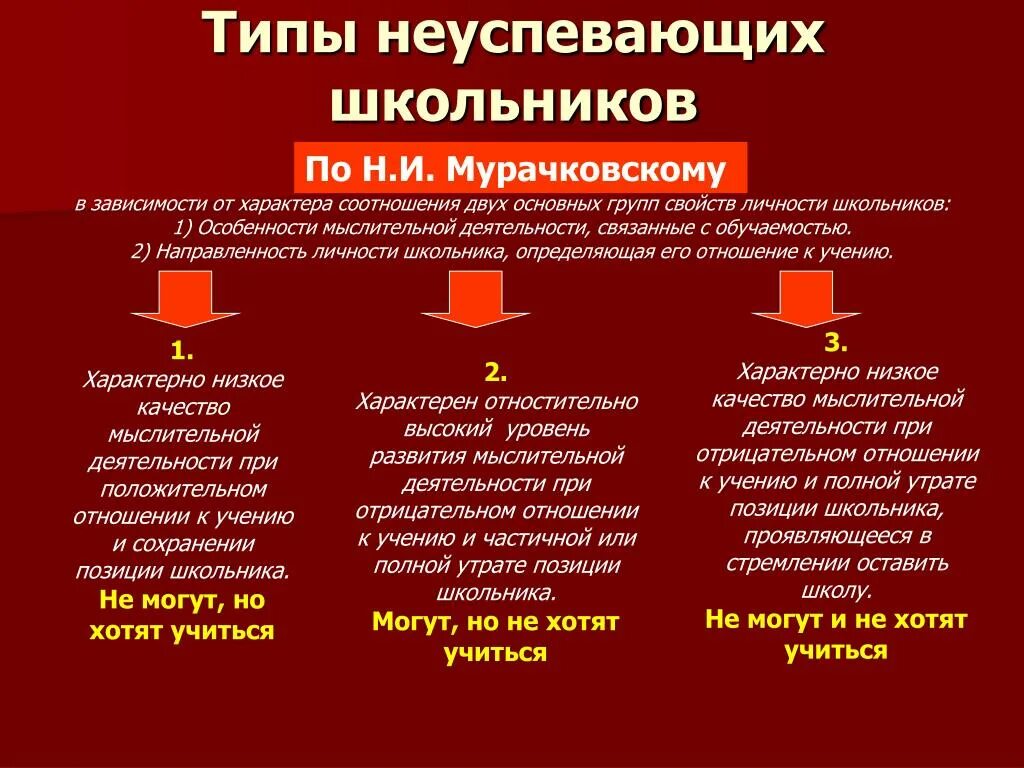 Типы неуспевающих школьников

По Н.И. Мурачковскому

в зависимости от характера соотношения двух основных групп свойств личности школьников:
1) Особенности мыслительной деятельности, связанные с обучаемостью.
2) Направленность личности школьника, определяющая его отношение к учению.

1.
Характерно низкое качество мыслительной деятельности при положительном отношении к учению и сохранении позиции школьника.
Не могут, но хотят учиться

2.
Характерен отностительно высокий уровень развития мыслительной деятельности при отрицательном отношении к учению и частичной или полной утрате позиции школьника.
Могут, но не хотят учиться

3.
Характерно низкое качество мыслительной деятельности при отрицательном отношении к учению и полной утрате позиции школьника, проявляющееся в стремлении оставить школу.
Не могут и не хотят учиться